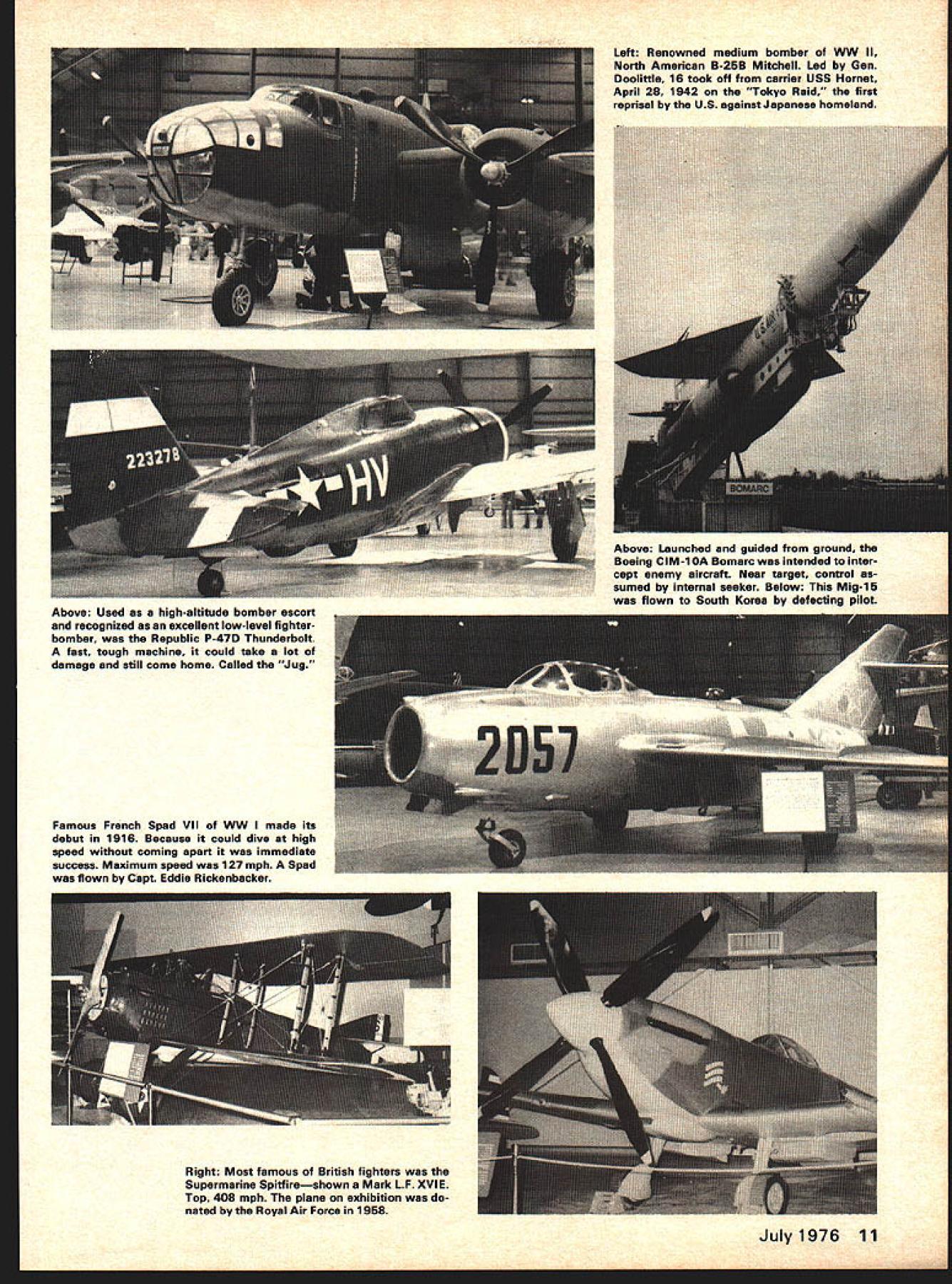 Left: Renowned medium bomber of WW II, North American B-25B Mitchell. Led by Gen. Doolittle, 16 took off from carrier USS Hornet, April 28, 1942 on the "Tokyo Raid," the first reprisal by the U.S. against Japanese homeland.

223278

HV

BOMARC

Above: Launched and guided from ground, the Boeing CIM-10A Bomarc was intended to intercept enemy aircraft. Near target, control assumed by internal seeker. Below: This Mig-15 was flown to South Korea by defecting pilot.

Above: Used as a high-altitude bomber escort and recognized as an excellent low-level fighter-bomber, was the Republic P-47D Thunderbolt. A fast, tough machine, it could take a lot of damage and still come home. Called the "Jug."

2057

Famous French Spad VII of WW I made its debut in 1916. Because it could dive at high speed without coming apart it was immediate success. Maximum speed was 127 mph. A Spad was flown by Capt. Eddie Rickenbacker.

Right: Most famous of British fighters was the Supermarine Spitfire—shown a Mark L.F. XVIE. Top, 408 mph. The plane on exhibition was donated by the Royal Air Force in 1958.

July 1976 11